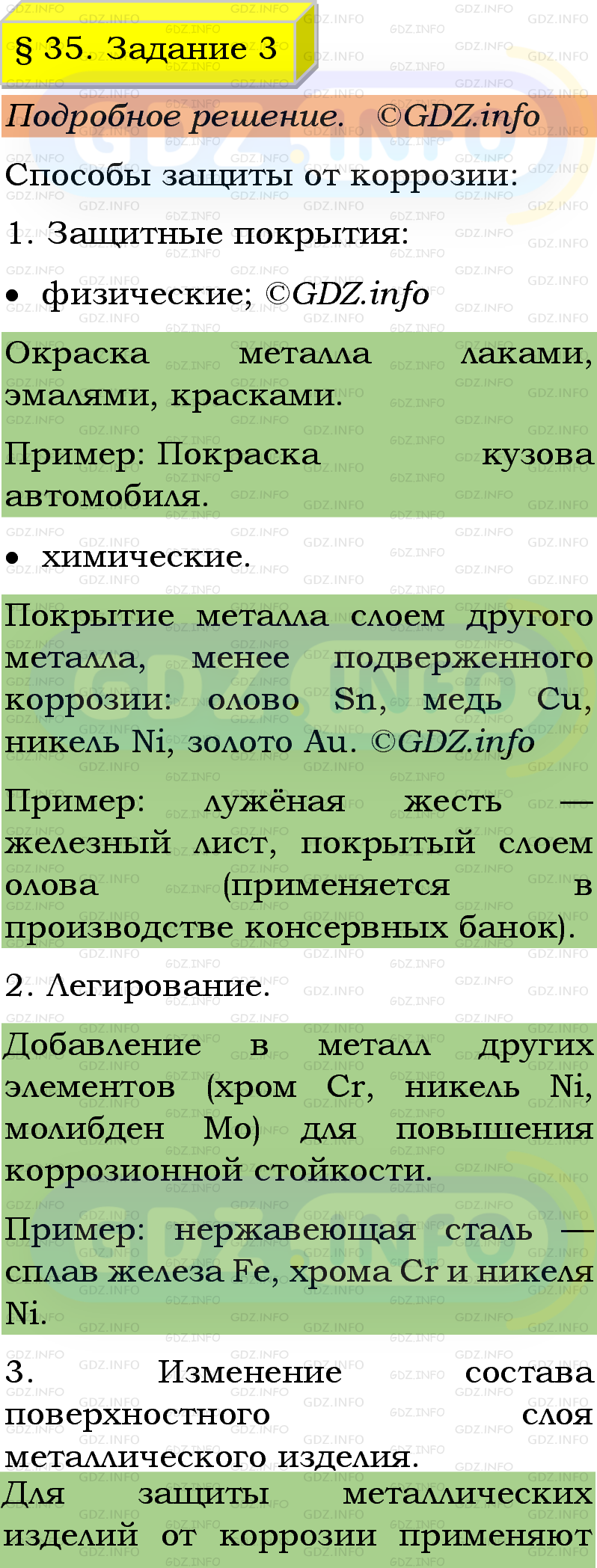 § 35. Задание 3

Подробное решение. ©GDZ.info

Способы защиты от коррозии:

1. Защитные покрытия:

• физические; ©GDZ.info

Окраска металла лаками, эмалями, красками.

Пример: Покраска кузова автомобиля.

• химические.

Покрытие металла слоем другого металла, менее подверженного коррозии: олово Sn, медь Cu, никель Ni, золото Au. ©GDZ.info

Пример: лужёная жесть — железный лист, покрытый слоем олова (применяется в производстве консервных банок).

2. Легирование.

Добавление в металл других элементов (хром Cr, никель Ni, молибден Mo) для повышения коррозионной стойкости.

Пример: нержавеющая сталь — сплав железа Fe, хрома Cr и никеля Ni.

3. Изменение состава поверхностного слоя металлического изделия.

Для защиты металлических изделий от коррозии применяют